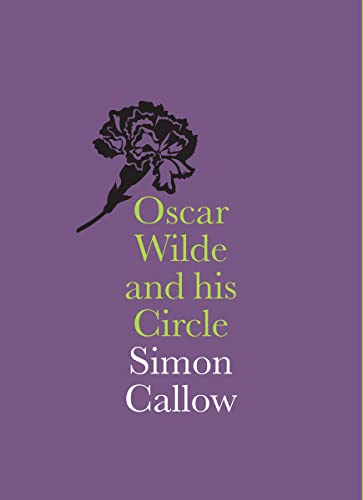 Oscar Wilde and his Circle
Simon Callow